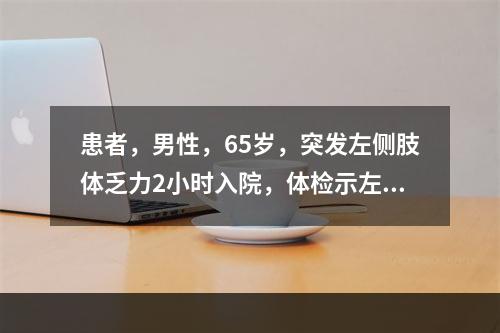 患者，男性，65岁，突发左侧肢体乏力2小时入院，体检示左...